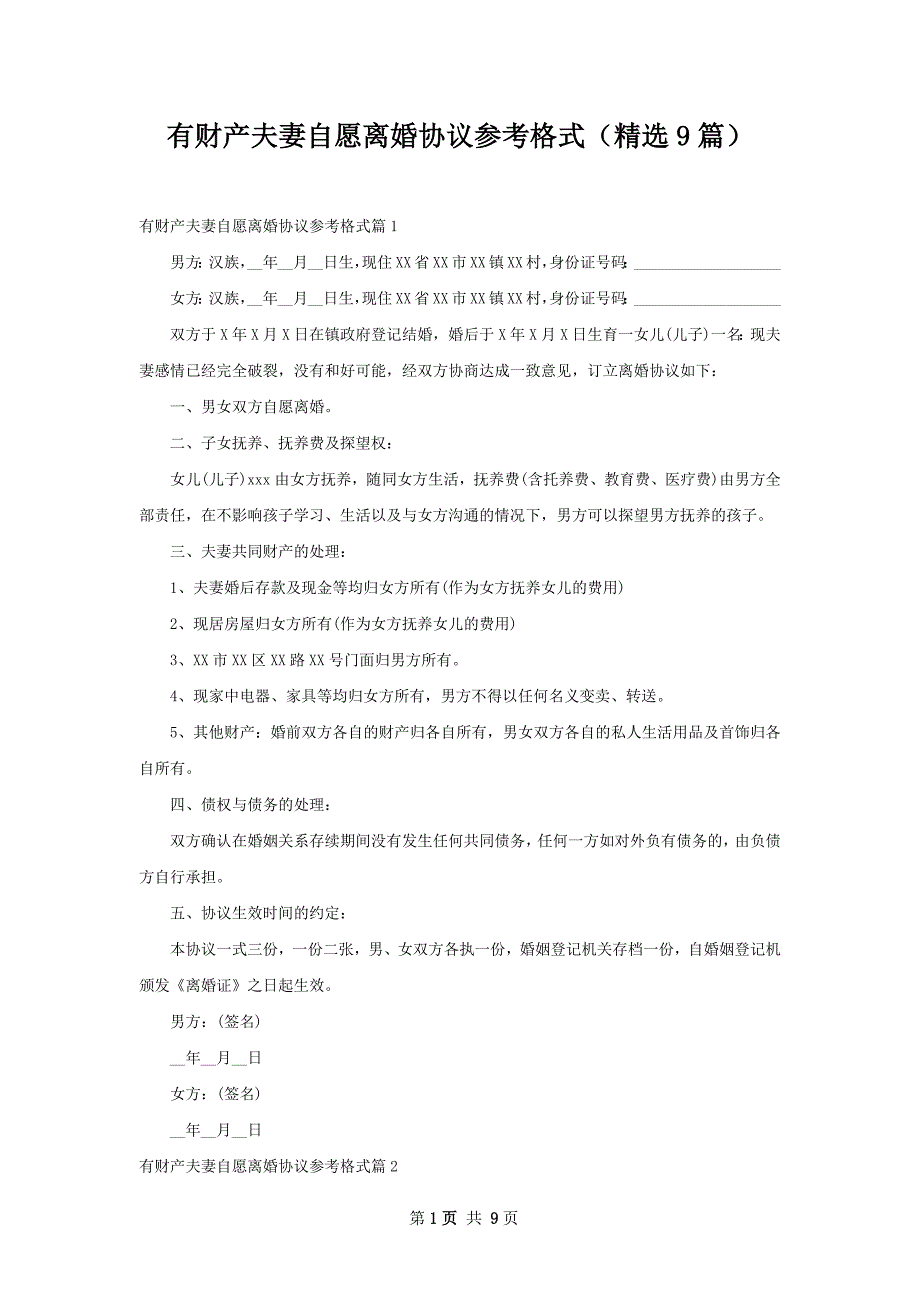 有财产夫妻自愿离婚协议参考格式（精选9篇）

有财产夫妻自愿离婚协议参考格式篇1

男方：汉族，__年__月__日生，现住XX省XX市XX镇XX村，身份证号码：____________________

女方：汉族，__年__月__日生，现住XX省XX市XX镇XX村，身份证号码：____________________

双方于X年X月X日在镇政府登记结婚，婚后于X年X月X日生育一女儿(儿子)一名：现夫妻感情已经完全破裂，没有和好可能，经双方协商达成一致意见，订立离婚协议如下：

一、男女双方自愿离婚。

二、子女抚养、抚养费及探望权：

女儿(儿子)xxx由女方抚养，随同女方生活，抚养费(含托养费、教育费、医疗费)由男方全部责任，在不影响孩子学习、生活以及与女方沟通的情况下，男方可以探望男方抚养的孩子。

三、夫妻共同财产的处理：

1、夫妻婚后存款及现金等均归女方所有(作为女方抚养女儿的费用)

2、现居房屋归女方所有(作为女方抚养女儿的费用)

3、XX市XX区XX路XX号门面归男方所有。

4、现家中电器、家具等均归女方所有，男方不得以任何名义变卖、转送。

5、其他财产：婚前双方各自的财产归各自所有，男女双方各自的私人生活用品及首饰归各自所有。

四、债权与债务的处理：

双方确认在婚姻关系存续期间没有发生任何共同债务，任何一方如对外负有债务的，由负债方自行承担。

五、协议生效时间的约定：

本协议一式三份，一份二张，男、女双方各执一份，婚姻登记机关存档一份，自婚姻登记机颁发《离婚证》之日起生效。

男方：(签名)

__年__月__日

女方：(签名)

__年__月__日

有财产夫妻自愿离婚协议参考格式篇2

第1页 共9页